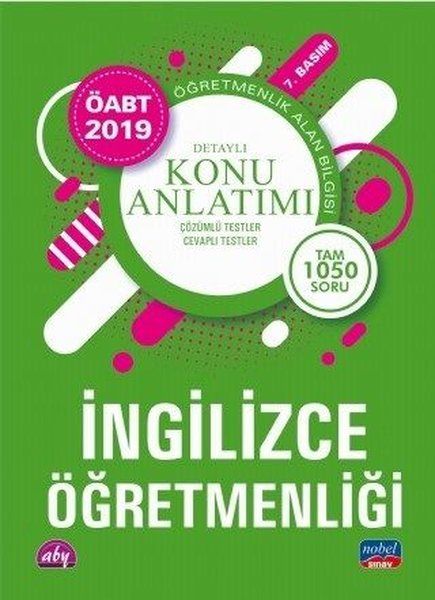 ÖABT 2019

ÖĞRETMENLİK ALAN BİLGİSİ

7. BASIM

DETAYLI
KONU ANLATIMI
ÇÖZÜMLÜ TESTLER
CEVAPLI TESTLER

TAM 1050 SORU

İNGİLİZCE ÖĞRETMENLİĞİ

aby

nobel sınav